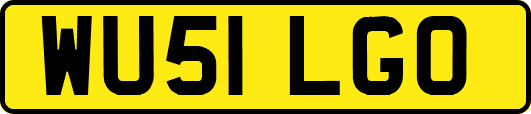 WU51 LGO